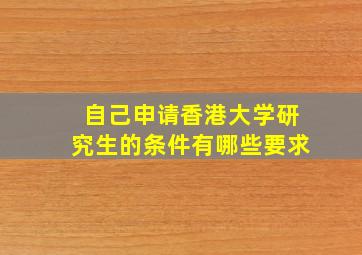 自己申请香港大学研究生的条件有哪些要求